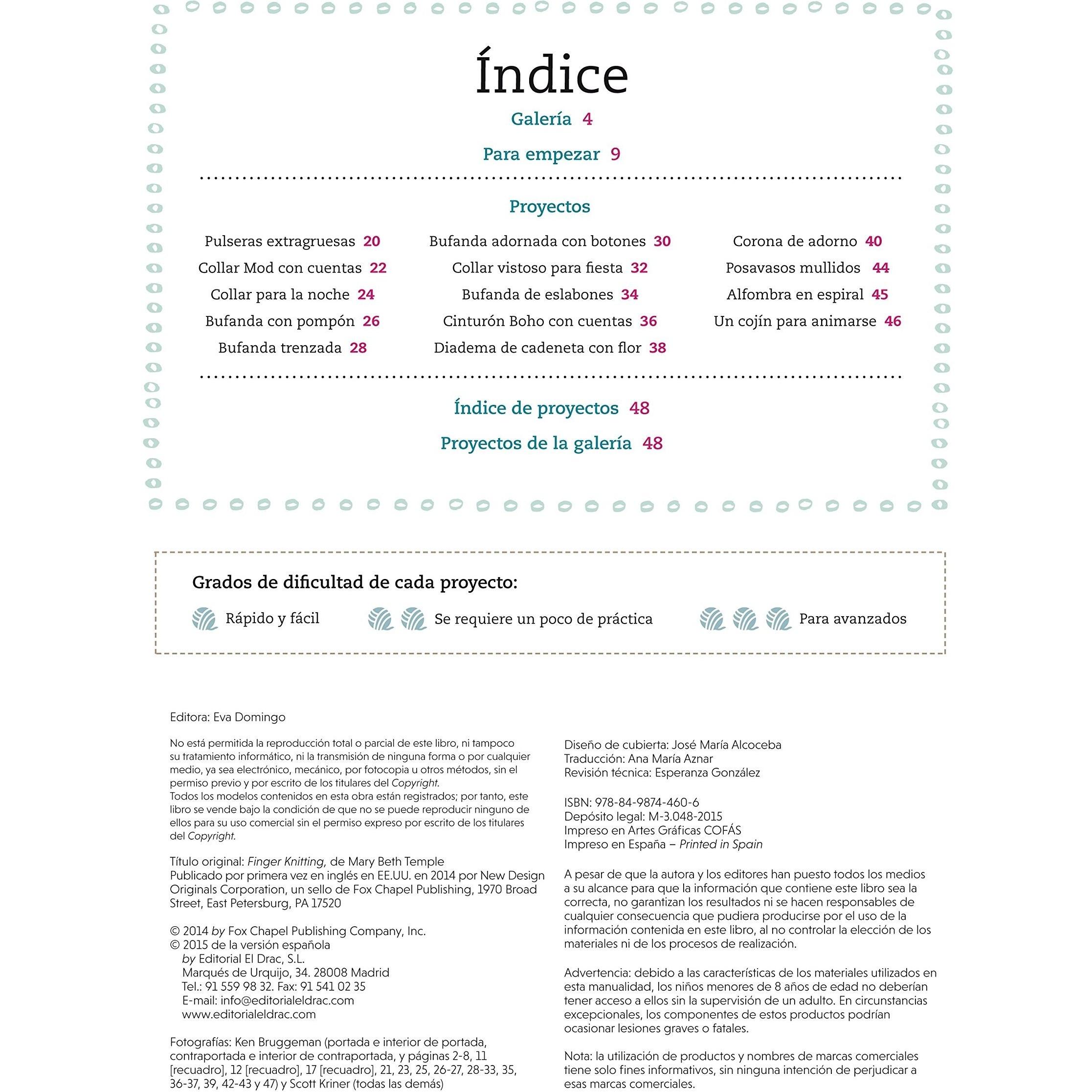 Índice

Galería 4

Para empezar 9

Proyectos

Pulseras extragruesas 20
Collar Mod con cuentas 22
Collar para la noche 24
Bufanda con pompón 26
Bufanda trenzada 28

Bufanda adornada con botones 30
Collar vistoso para fiesta 32
Bufanda de eslabones 34
Cinturón Boho con cuentas 36
Diadema de cadeneta con flor 38

Corona de adorno 40
Posavasos mullidos 44
Alfombra en espiral 45
Un cojín para animarse 46

Índice de proyectos 48

Proyectos de la galería 48

Grados de dificultad de cada proyecto:

Rápido y fácil
Se requiere un poco de práctica
Para avanzados

Editora: Eva Domingo

No está permitida la reproducción total o parcial de este libro, ni tampoco su tratamiento informático, ni la transmisión de ninguna forma o por cualquier medio, ya sea electrónico, mecánico, por fotocopia u otros métodos, sin el permiso previo y por escrito de los titulares del Copyright.
Todos los modelos contenidos en esta obra están registrados; por tanto, este libro se vende bajo la condición de que no se puede reproducir ninguno de ellos para su uso comercial sin el permiso expreso por escrito de los titulares del Copyright.

Título original: Finger Knitting, de Mary Beth Temple
Publicado por primera vez en inglés en EE.UU. en 2014 por New Design Originals Corporation, un sello de Fox Chapel Publishing, 1970 Broad Street, East Petersburg, PA 17520

© 2014 by Fox Chapel Publishing Company, Inc.
© 2015 de la versión española
by Editorial El Drac, S.L.
Marqués de Urquijo, 34. 28008 Madrid
Tel.: 91 559 98 32. Fax: 91 541 02 35
E-mail: info@editorialeldrac.com
www.editorialeldrac.com

Fotografías: Ken Bruggeman (portada e interior de portada, contraportada e interior de contraportada, y páginas 2-8, 11 [recuadro], 12 [recuadro], 17 [recuadro], 21, 23, 25, 26-27, 28-33, 35, 36-37, 39, 42-43 y 47) y Scott Kriner (todas las demás)

Diseño de cubierta: José María Alcoceba
Traducción: Ana María Aznar
Revisión técnica: Esperanza González

ISBN: 978-84-9874-460-6
Depósito legal: M-3.048-2015
Impreso en Artes Gráficas COFÁS
Impreso en España – Printed in Spain

A pesar de que la autora y los editores han puesto todos los medios a su alcance para que la información que contiene este libro sea la correcta, no garantizan los resultados ni se hacen responsables de cualquier consecuencia que pudiera producirse por el uso de la información contenida en este libro, al no controlar la elección de los materiales ni de los procesos de realización.

Advertencia: debido a las características de los materiales utilizados en esta manualidad, los niños menores de 8 años de edad no deberían tener acceso a ellos sin la supervisión de un adulto. En circunstancias excepcionales, los componentes de estos productos podrían ocasionar lesiones graves o fatales.

Nota: la utilización de productos y nombres de marcas comerciales tiene solo fines informativos, sin ninguna intención de perjudicar a esas marcas comerciales.